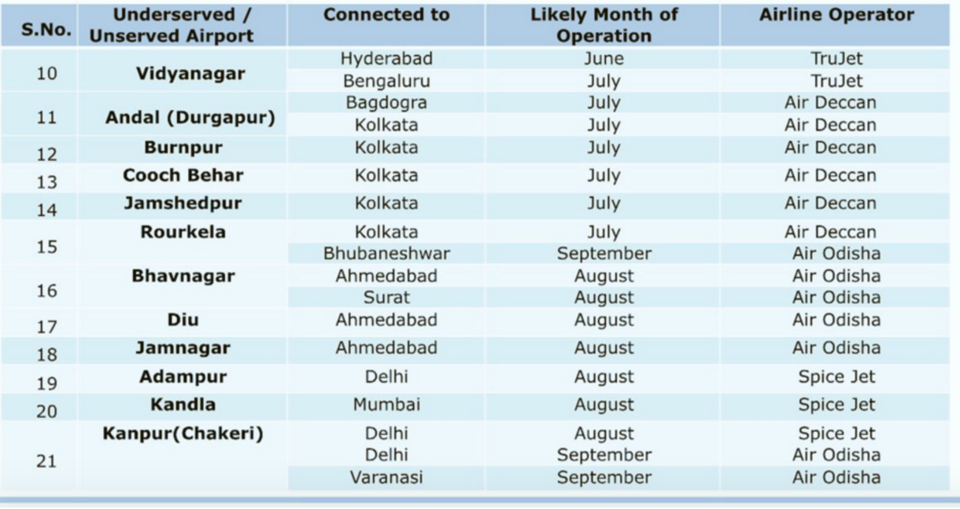 | S.No. | Underserved / Unserved Airport | Connected to | Likely Month of Operation | Airline Operator |
|---|---|---|---|---|
| 10 | Vidyanagar | Hyderabad | June | TruJet |
| | | Bengaluru | July | TruJet |
| 11 | Andal (Durgapur) | Bagdogra | July | Air Deccan |
| | | Kolkata | July | Air Deccan |
| 12 | Burnpur | Kolkata | July | Air Deccan |
| 13 | Cooch Behar | Kolkata | July | Air Deccan |
| 14 | Jamshedpur | Kolkata | July | Air Deccan |
| 15 | Rourkela | Kolkata | July | Air Deccan |
| | | Bhubaneshwar | September | Air Odisha |
| 16 | Bhavnagar | Ahmedabad | August | Air Odisha |
| | | Surat | August | Air Odisha |
| 17 | Diu | Ahmedabad | August | Air Odisha |
| 18 | Jamnagar | Ahmedabad | August | Air Odisha |
| 19 | Adampur | Delhi | August | Spice Jet |
| 20 | Kandla | Mumbai | August | Spice Jet |
| 21 | Kanpur(Chakeri) | Delhi | August | Spice Jet |
| | | Delhi | September | Air Odisha |
| | | Varanasi | September | Air Odisha |